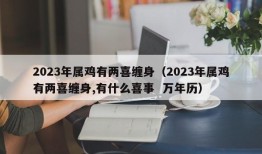 2023年属鸡有两喜缠身（2023年属鸡有两喜缠身,有什么喜事 万年历）